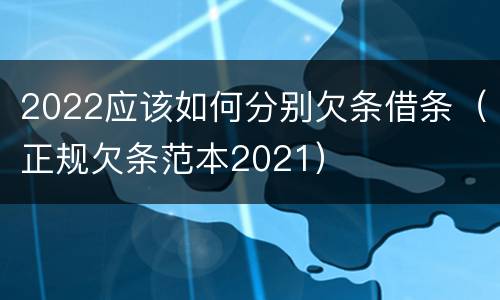 2022应该如何分别欠条借条（正规欠条范本2021）